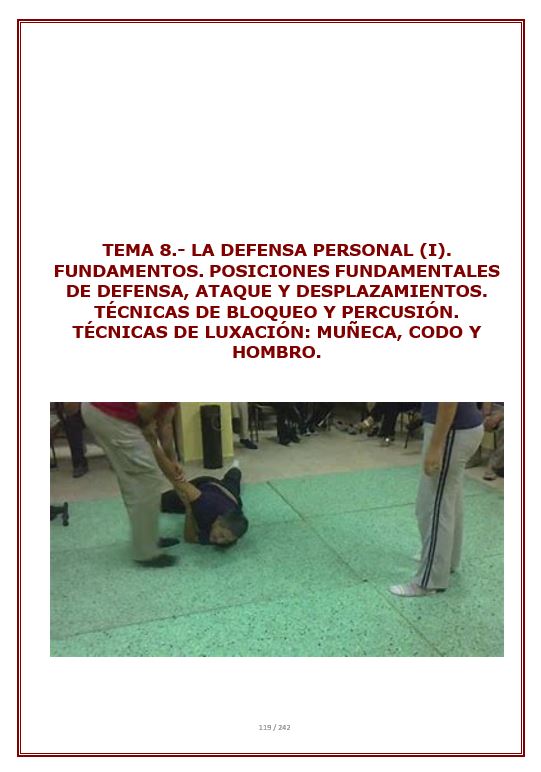 TEMA 8.- LA DEFENSA PERSONAL (I). FUNDAMENTOS. POSICIONES FUNDAMENTALES DE DEFENSA, ATAQUE Y DESPLAZAMIENTOS. TÉCNICAS DE BLOQUEO Y PERCUSIÓN. TÉCNICAS DE LUXACIÓN: MUÑECA, CODO Y HOMBRO.

119 / 242